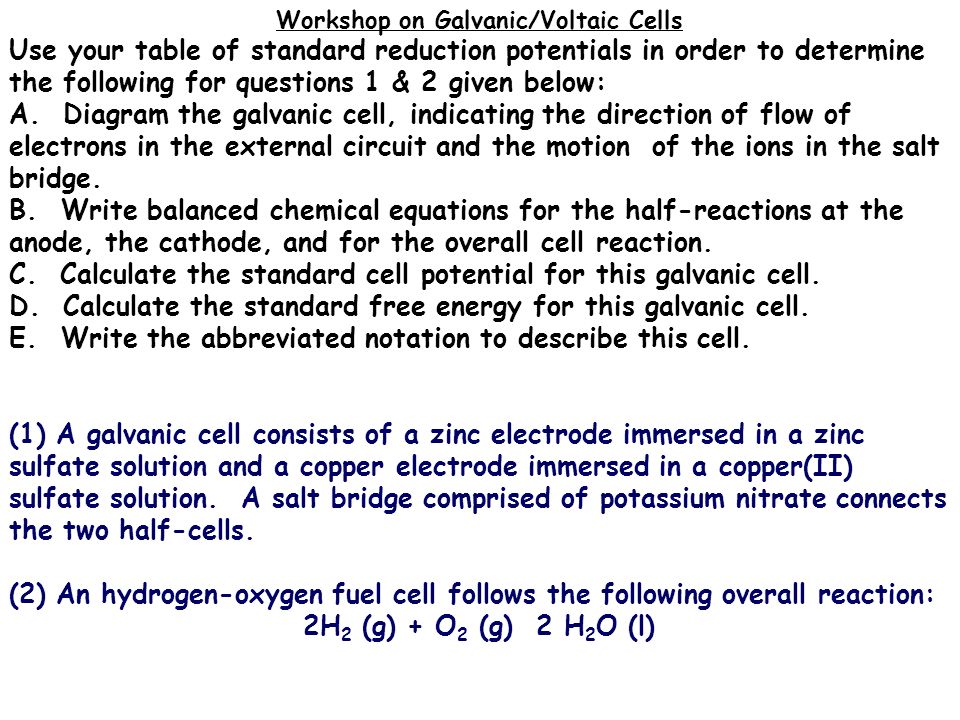 Workshop on Galvanic/Voltaic Cells

Use your table of standard reduction potentials in order to determine the following for questions 1 & 2 given below:
A. Diagram the galvanic cell, indicating the direction of flow of electrons in the external circuit and the motion of the ions in the salt bridge.
B. Write balanced chemical equations for the half-reactions at the anode, the cathode, and for the overall cell reaction.
C. Calculate the standard cell potential for this galvanic cell.
D. Calculate the standard free energy for this galvanic cell.
E. Write the abbreviated notation to describe this cell.

(1) A galvanic cell consists of a zinc electrode immersed in a zinc sulfate solution and a copper electrode immersed in a copper(II) sulfate solution. A salt bridge comprised of potassium nitrate connects the two half-cells.

(2) An hydrogen-oxygen fuel cell follows the following overall reaction:
$2H_2$ (g) + $O_2$ (g) 2 $H_2O$ (l)